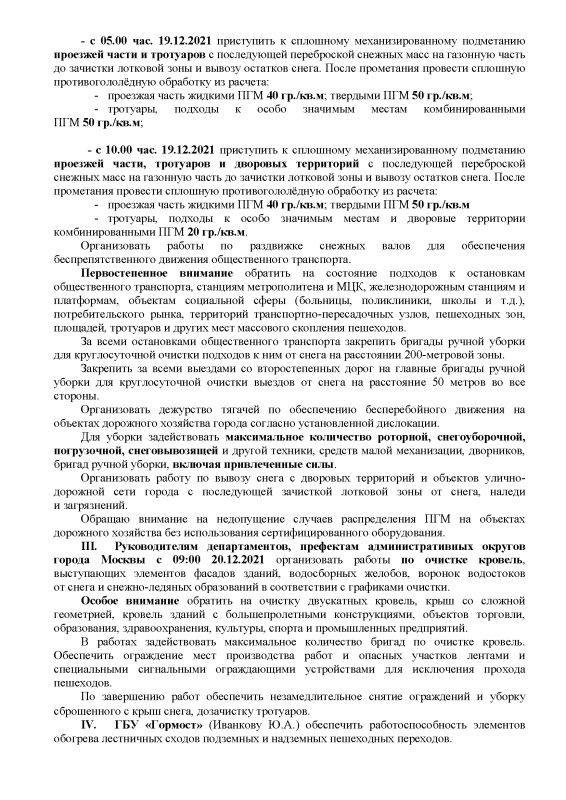 - с 05.00 час. 19.12.2021 приступить к сплошному механизированному подметанию проезжей части и тротуаров с последующей переброской снежных масс на газонную часть до зачистки лотковой зоны и вывозу остатков снега. После прометания провести сплошную противогололёдную обработку из расчета:

- проезжая часть жидкими ПГМ 40 гр./кв.м; твердыми ПГМ 50 гр./кв.м;

- тротуары, подходы к особо значимым местам комбинированными ПГМ 50 гр./кв.м;

- с 10.00 час. 19.12.2021 приступить к сплошному механизированному подметанию проезжей части, тротуаров и дворовых территорий с последующей переброской снежных масс на газонную часть до зачистки лотковой зоны и вывозу остатков снега. После прометания провести сплошную противогололёдную обработку из расчета:

- проезжая часть жидкими ПГМ 40 гр./кв.м; твердыми ПГМ 50 гр./кв.м

- тротуары, подходы к особо значимым местам и дворовые территории комбинированными ПГМ 20 гр./кв.м.

Организовать работы по раздвижке снежных валов для обеспечения беспрепятственного движения общественного транспорта.

Первостепенное внимание обратить на состояние подходов к остановкам общественного транспорта, станциям метрополитена и МЦК, железнодорожным станциям и платформам, объектам социальной сферы (больницы, поликлиники, школы и т.д.), потребительского рынка, территорий транспортно-пересадочных узлов, пешеходных зон, площадей, тротуаров и других мест массового скопления пешеходов.

За всеми остановками общественного транспорта закрепить бригады ручной уборки для круглосуточной очистки подходов к ним от снега на расстоянии 200-метровой зоны.

Закрепить за всеми выездами со второстепенных дорог на главные бригады ручной уборки для круглосуточной очистки выездов от снега на расстояние 50 метров во все стороны.

Организовать дежурство тягачей по обеспечению бесперебойного движения на объектах дорожного хозяйства города согласно установленной дислокации.

Для уборки задействовать максимальное количество роторной, снегоуборочной, погрузочной, снеговывозящей и другой техники, средств малой механизации, дворников, бригад ручной уборки, включая привлеченные силы.

Организовать работу по вывозу снега с дворовых территорий и объектов улично-дорожной сети города с последующей зачисткой лотковой зоны от снега, наледи и загрязнений.

Обращаю внимание на недопущение случаев распределения ПГМ на объектах дорожного хозяйства без использования сертифицированного оборудования.

III. Руководителям департаментов, префектам административных округов города Москвы с 09:00 20.12.2021 организовать работы по очистке кровель, выступающих элементов фасадов зданий, водосборных желобов, воронок водостоков от снега и снежно-ледяных образований в соответствии с графиками очистки.

Особое внимание обратить на очистку двускатных кровель, крыш со сложной геометрией, кровель зданий с большепролетными конструкциями, объектов торговли, образования, здравоохранения, культуры, спорта и промышленных предприятий.

В работах задействовать максимальное количество бригад по очистке кровель. Обеспечить ограждение мест производства работ и опасных участков лентами и специальными сигнальными ограждающими устройствами для исключения прохода пешеходов.

По завершению работ обеспечить незамедлительное снятие ограждений и уборку сброшенного с крыш снега, дозачистку тротуаров.

IV. ГБУ «Гормост» (Иванкову Ю.А.) обеспечить работоспособность элементов обогрева лестничных сходов подземных и надземных пешеходных переходов.